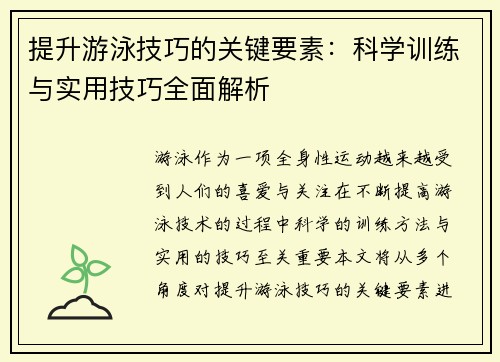 提升游泳技巧的关键要素：科学训练与实用技巧全面解析

游泳作为一项全身性运动越来越受到人们的喜爱与关注在不断提高游泳技术的过程中科学的训练方法与实用的技巧至关重要本文将从多个角度对提升游泳技巧的关键要素进